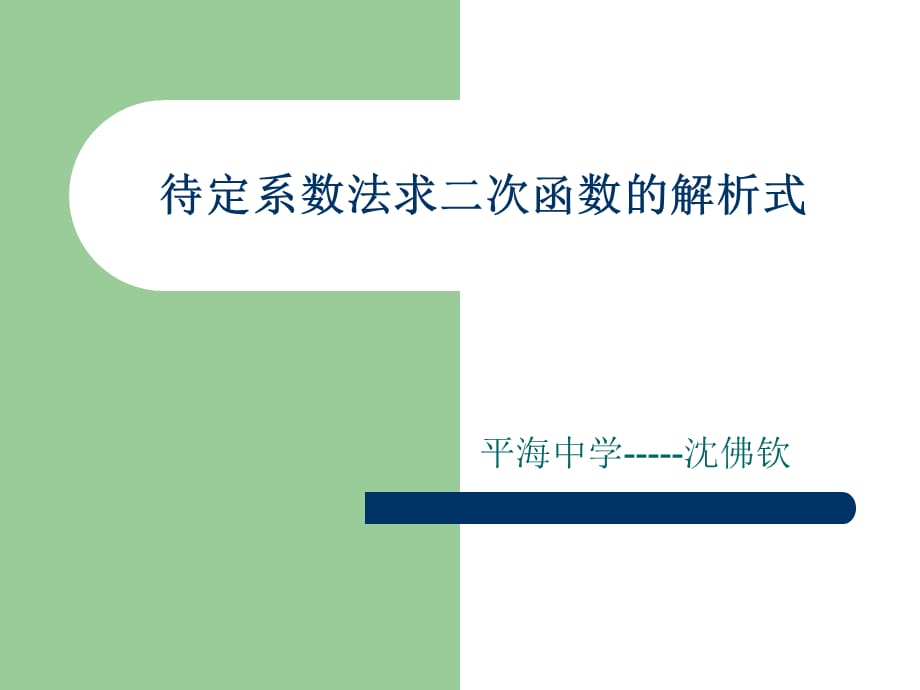 待定系数法求二次函数的解析式

平海中学-----沈佛钦